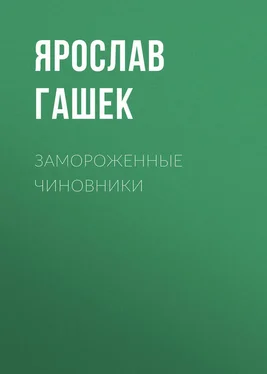 ЯРОСЛАВ ГАШЕК

ЗАМОРОЖЕННЫЕ ЧИНОВНИКИ